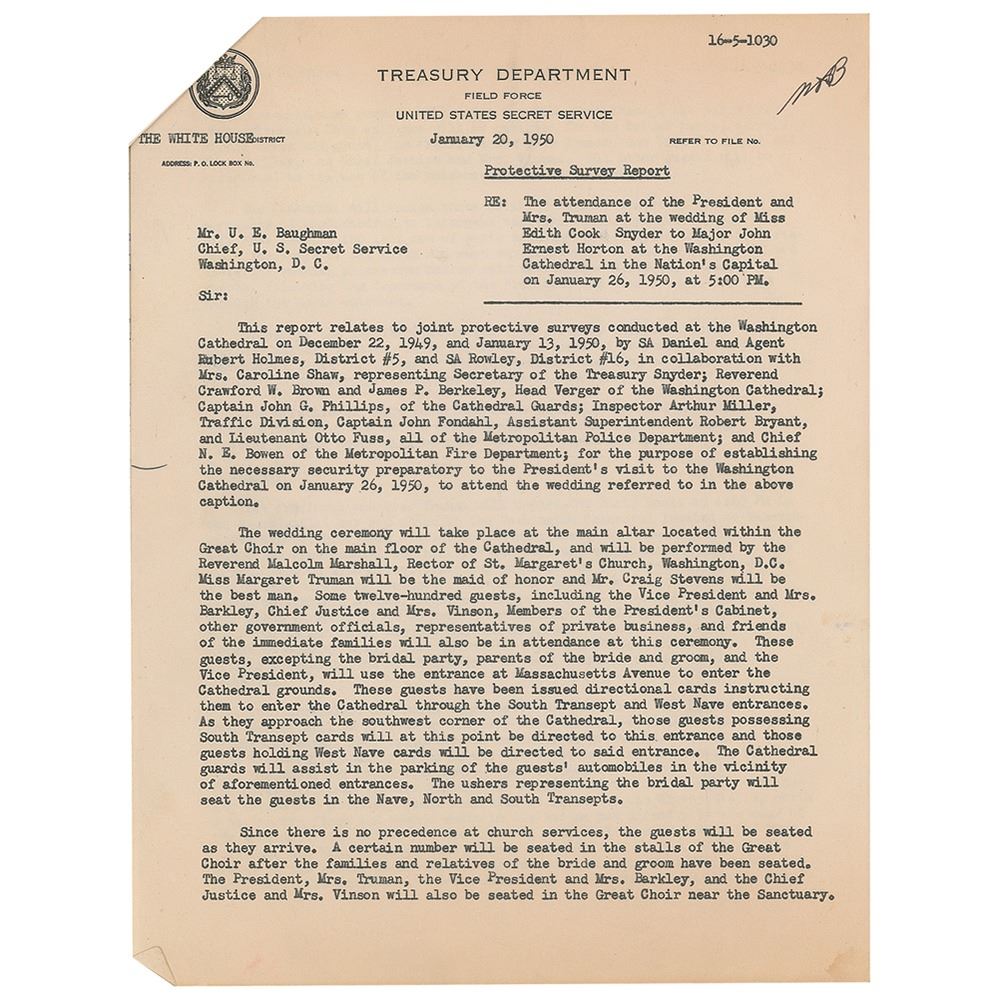 16-5-1030

TREASURY DEPARTMENT
FIELD FORCE
UNITED STATES SECRET SERVICE

THE WHITE HOUSE DISTRICT

January 20, 1950

REFER TO FILE No.

ADDRESS: P. O. LOCK BOX No.

Protective Survey Report

RE: The attendance of the President and Mrs. Truman at the wedding of Miss Edith Cook Snyder to Major John Ernest Horton at the Washington Cathedral in the Nation's Capital on January 26, 1950, at 5:00 PM.

Mr. U. E. Baughman
Chief, U. S. Secret Service
Washington, D. C.

Sir:

This report relates to joint protective surveys conducted at the Washington Cathedral on December 22, 1949, and January 13, 1950, by SA Daniel and Agent Rubert Holmes, District #5, and SA Rowley, District #16, in collaboration with Mrs. Caroline Shaw, representing Secretary of the Treasury Snyder; Reverend Crawford W. Brown and James P. Berkeley, Head Verger of the Washington Cathedral; Captain John G. Phillips, of the Cathedral Guards; Inspector Arthur Miller, Traffic Division, Captain John Fondahl, Assistant Superintendent Robert Bryant, and Lieutenant Otto Fuss, all of the Metropolitan Police Department; and Chief N. E. Bowen of the Metropolitan Fire Department; for the purpose of establishing the necessary security preparatory to the President's visit to the Washington Cathedral on January 26, 1950, to attend the wedding referred to in the above caption.

The wedding ceremony will take place at the main altar located within the Great Choir on the main floor of the Cathedral, and will be performed by the Reverend Malcolm Marshall, Rector of St. Margaret's Church, Washington, D.C. Miss Margaret Truman will be the maid of honor and Mr. Craig Stevens will be the best man. Some twelve-hundred guests, including the Vice President and Mrs. Barkley, Chief Justice and Mrs. Vinson, Members of the President's Cabinet, other government officials, representatives of private business, and friends of the immediate families will also be in attendance at this ceremony. These guests, excepting the bridal party, parents of the bride and groom, and the Vice President, will use the entrance at Massachusetts Avenue to enter the Cathedral grounds. These guests have been issued directional cards instructing them to enter the Cathedral through the South Transept and West Nave entrances. As they approach the southwest corner of the Cathedral, those guests possessing South Transept cards will at this point be directed to this entrance and those guests holding West Nave cards will be directed to said entrance. The Cathedral guards will assist in the parking of the guests' automobiles in the vicinity of aforementioned entrances. The ushers representing the bridal party will seat the guests in the Nave, North and South Transepts.

Since there is no precedence at church services, the guests will be seated as they arrive. A certain number will be seated in the stalls of the Great Choir after the families and relatives of the bride and groom have been seated. The President, Mrs. Truman, the Vice President and Mrs. Barkley, and the Chief Justice and Mrs. Vinson will also be seated in the Great Choir near the Sanctuary.